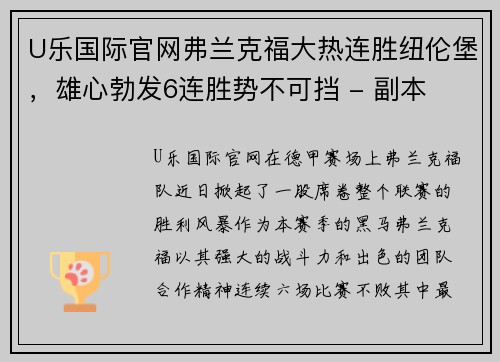 U乐国际官网弗兰克福大热连胜纽伦堡，雄心勃发6连胜势不可挡 - 副本

U乐国际官网在德甲赛场上弗兰克福队近日掀起了一股席卷整个联赛的胜利风暴作为本赛季的黑马弗兰克福以其强大的战斗力和出色的团队合作精神连续六场比赛不败其中最